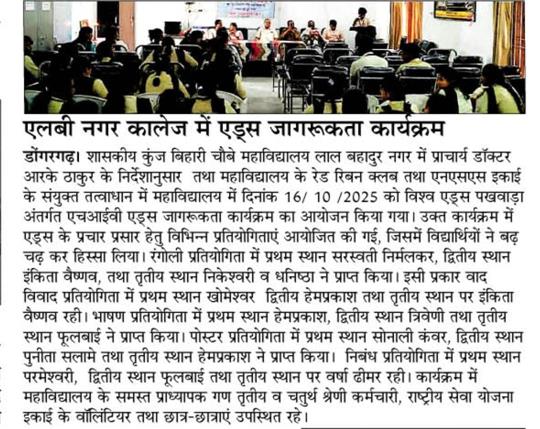 एलबी नगर कालेज में एड्स जागरूकता कार्यक्रम

डोंगरगढ़। शासकीय कुंज बिहारी चौबे महाविद्यालय लाल बहादुर नगर में प्राचार्य डॉक्टर आरके ठाकुर के निर्देशानुसार तथा महाविद्यालय के रेड रिबन क्लब तथा एनएसएस इकाई के संयुक्त तत्वाधान में महाविद्यालय में दिनांक 16/ 10 /2025 को विश्व एड्स पखवाड़ा अंतर्गत एचआईवी एड्स जागरूकता कार्यक्रम का आयोजन किया गया। उक्त कार्यक्रम में एड्स के प्रचार प्रसार हेतु विभिन्न प्रतियोगिताएं आयोजित की गई, जिसमें विद्यार्थियों ने बढ़ चढ़ कर हिस्सा लिया। रंगोली प्रतियोगिता में प्रथम स्थान सरस्वती निर्मलकर, द्वितीय स्थान इंकिता वैष्णव, तथा तृतीय स्थान निकेश्वरी व धनिष्ठा ने प्राप्त किया। इसी प्रकार वाद विवाद प्रतियोगिता में प्रथम स्थान खोमेश्वर द्वितीय हेमप्रकाश तथा तृतीय स्थान पर इंकिता वैष्णव रही। भाषण प्रतियोगिता में प्रथम स्थान हेमप्रकाश, द्वितीय स्थान त्रिवेणी तथा तृतीय स्थान फूलबाई ने प्राप्त किया। पोस्टर प्रतियोगिता में प्रथम स्थान सोनाली कंवर, द्वितीय स्थान पुनीता सलामे तथा तृतीय स्थान हेमप्रकाश ने प्राप्त किया। निबंध प्रतियोगिता में प्रथम स्थान परमेश्वरी, द्वितीय स्थान फूलबाई तथा तृतीय स्थान पर वर्षा ढीमर रही। कार्यक्रम में महाविद्यालय के समस्त प्राध्यापक गण तृतीय व चतुर्थ श्रेणी कर्मचारी, राष्ट्रीय सेवा योजना इकाई के वॉलिंटियर तथा छात्र-छात्राएं उपस्थित रहे।